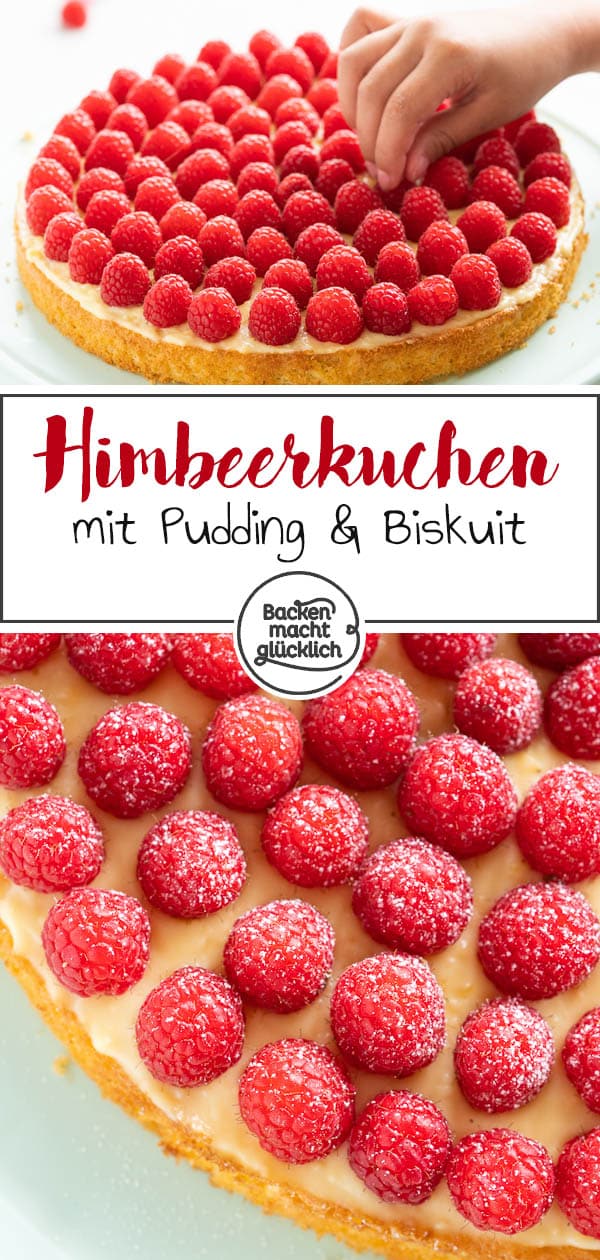 Himbeerkuchen
mit Pudding & Biskuit

Backen macht glücklich